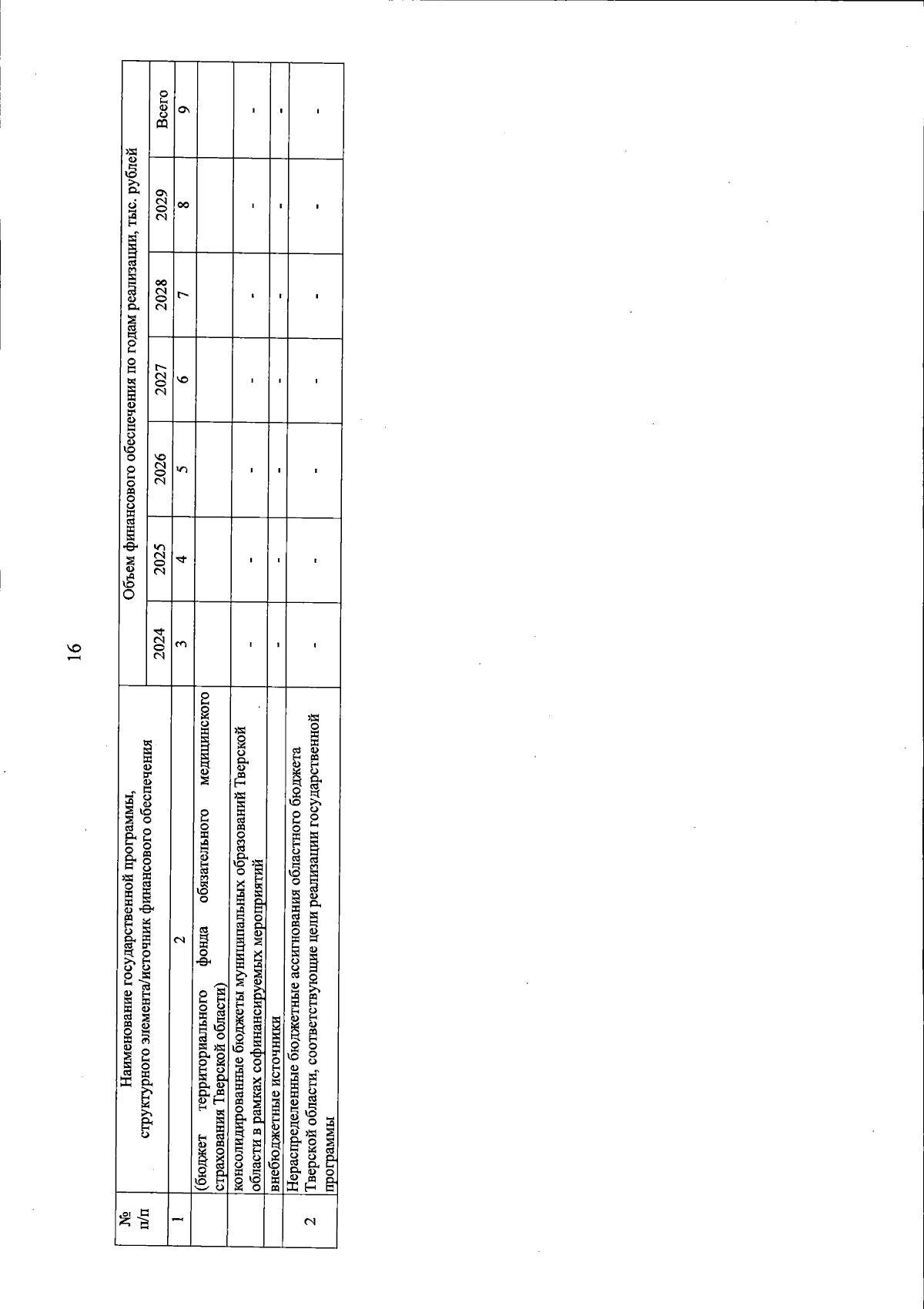 16

| № п/п | Наименование государственной программы, структурного элемента/источник финансового обеспечения | Объем финансового обеспечения по годам реализации, тыс. рублей | | | | | | |
|---|---|---|---|---|---|---|---|---|
| | | 2024 | 2025 | 2026 | 2027 | 2028 | 2029 | Всего |
| 1 | 2 | 3 | 4 | 5 | 6 | 7 | 8 | 9 |
| | (бюджет территориального фонда обязательного медицинского страхования Тверской области) | | | | | | | |
| | консолидированные бюджеты муниципальных образований Тверской области в рамках софинансируемых мероприятий | - | - | - | - | - | - | - |
| | внебюджетные источники | - | - | - | - | - | - | - |
| 2 | Нераспределенные бюджетные ассигнования областного бюджета Тверской области, соответствующие цели реализации государственной программы | - | - | - | - | - | - | - |